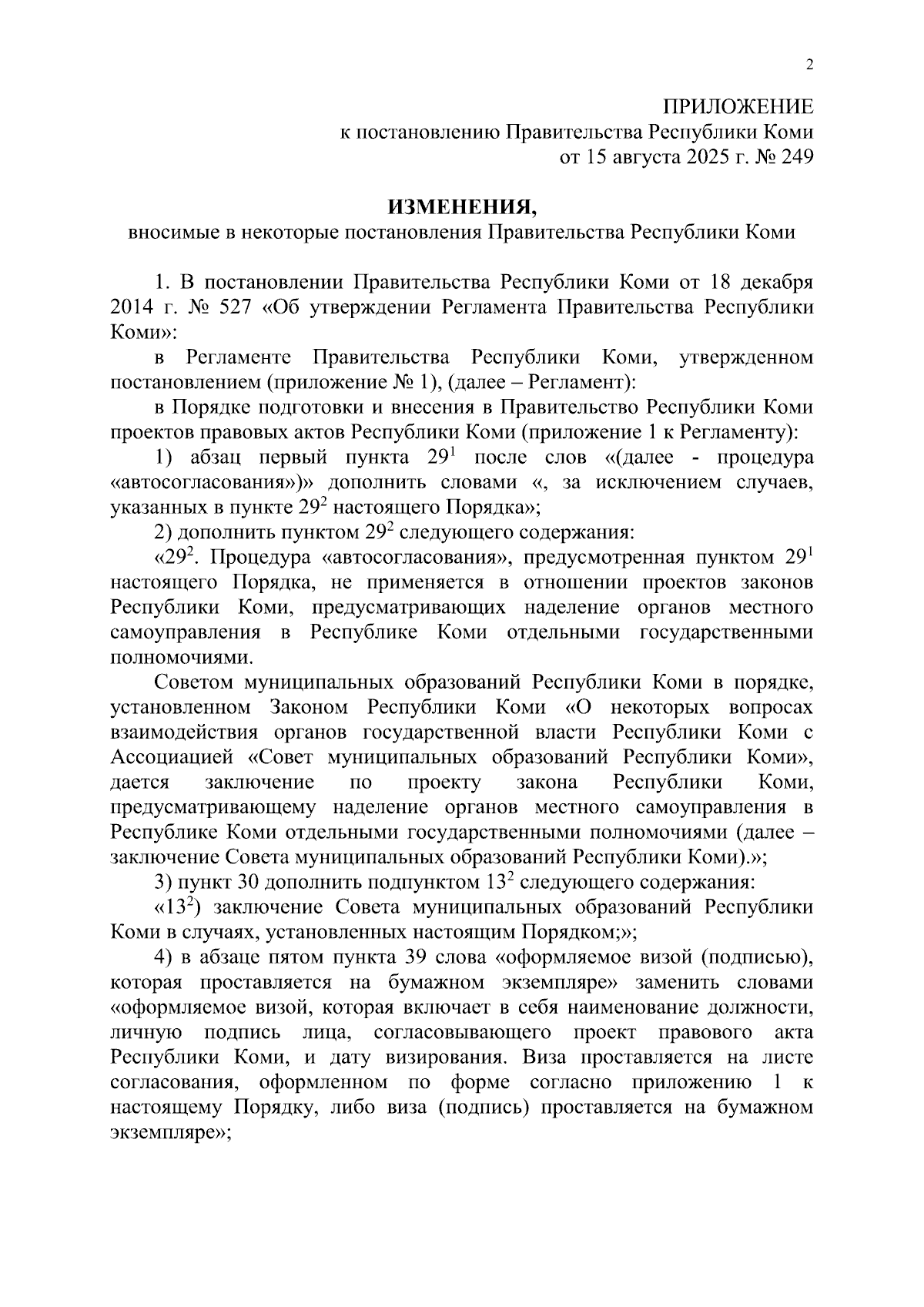 2

ПРИЛОЖЕНИЕ
к постановлению Правительства Республики Коми
от 15 августа 2025 г. № 249

ИЗМЕНЕНИЯ,
вносимые в некоторые постановления Правительства Республики Коми

1. В постановлении Правительства Республики Коми от 18 декабря 2014 г. № 527 «Об утверждении Регламента Правительства Республики Коми»:

в Регламенте Правительства Республики Коми, утвержденном постановлением (приложение № 1), (далее – Регламент):

в Порядке подготовки и внесения в Правительство Республики Коми проектов правовых актов Республики Коми (приложение 1 к Регламенту):

1) абзац первый пункта $29^1$ после слов «(далее - процедура «автосогласования»)» дополнить словами «, за исключением случаев, указанных в пункте $29^2$ настоящего Порядка»;

2) дополнить пунктом $29^2$ следующего содержания:

«$29^2$. Процедура «автосогласования», предусмотренная пунктом $29^1$ настоящего Порядка, не применяется в отношении проектов законов Республики Коми, предусматривающих наделение органов местного самоуправления в Республике Коми отдельными государственными полномочиями.

Советом муниципальных образований Республики Коми в порядке, установленном Законом Республики Коми «О некоторых вопросах взаимодействия органов государственной власти Республики Коми с Ассоциацией «Совет муниципальных образований Республики Коми», дается заключение по проекту закона Республики Коми, предусматривающему наделение органов местного самоуправления в Республике Коми отдельными государственными полномочиями (далее – заключение Совета муниципальных образований Республики Коми).»;

3) пункт 30 дополнить подпунктом $13^2$ следующего содержания:

«$13^2$) заключение Совета муниципальных образований Республики Коми в случаях, установленных настоящим Порядком;»;

4) в абзаце пятом пункта 39 слова «оформляемое визой (подписью), которая проставляется на бумажном экземпляре» заменить словами «оформляемое визой, которая включает в себя наименование должности, личную подпись лица, согласовывающего проект правового акта Республики Коми, и дату визирования. Виза проставляется на листе согласования, оформленном по форме согласно приложению 1 к настоящему Порядку, либо виза (подпись) проставляется на бумажном экземпляре»;